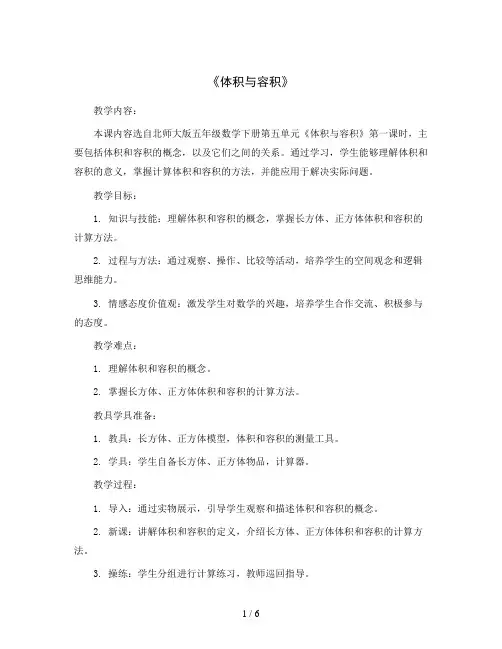 《体积与容积》

教学内容：

本课内容选自北师大版五年级数学下册第五单元《体积与容积》第一课时，主要包括体积和容积的概念，以及它们之间的关系。通过学习，学生能够理解体积和容积的意义，掌握计算体积和容积的方法，并能应用于解决实际问题。

教学目标：

1. 知识与技能：理解体积和容积的概念，掌握长方体、正方体体积和容积的计算方法。

2. 过程与方法：通过观察、操作、比较等活动，培养学生的空间观念和逻辑思维能力。

3. 情感态度价值观：激发学生对数学的兴趣，培养学生合作交流、积极参与的态度。

教学难点：

1. 理解体积和容积的概念。

2. 掌握长方体、正方体体积和容积的计算方法。

教具学具准备：

1. 教具：长方体、正方体模型，体积和容积的测量工具。

2. 学具：学生自备长方体、正方体物品，计算器。

教学过程：

1. 导入：通过实物展示，引导学生观察和描述体积和容积的概念。

2. 新课：讲解体积和容积的定义，介绍长方体、正方体体积和容积的计算方法。

3. 操练：学生分组进行计算练习，教师巡回指导。

1 / 6